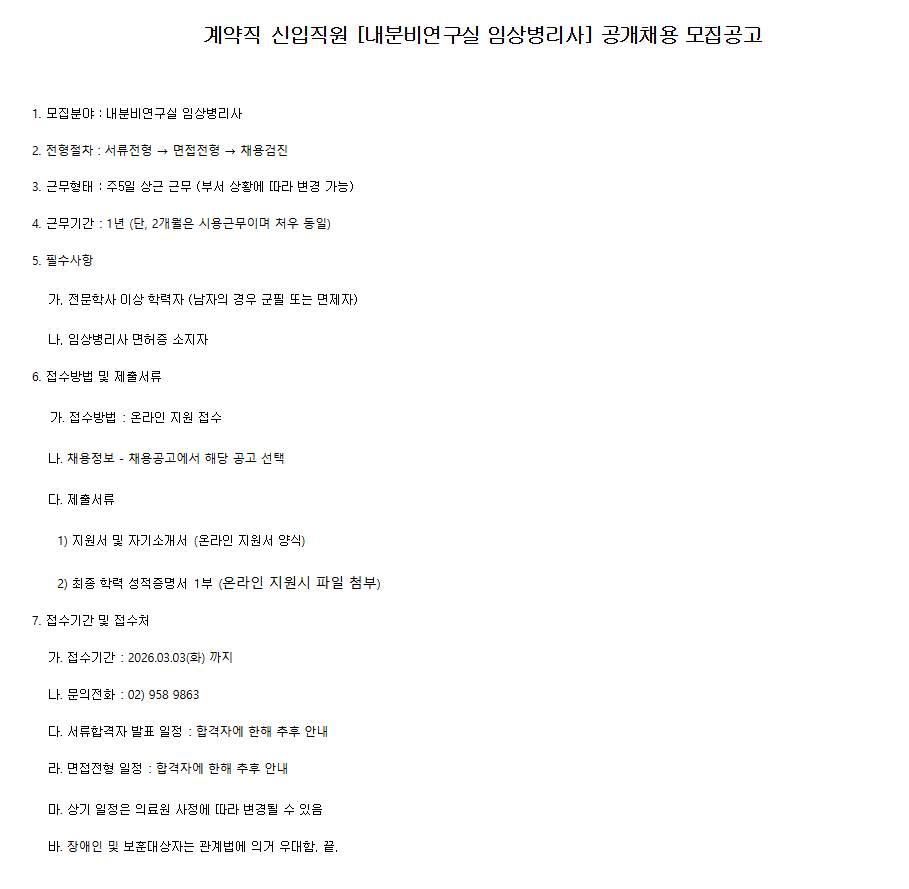 계약직 신입직원 [내분비연구실 임상병리사] 공개채용 모집공고

1. 모집분야 : 내분비연구실 임상병리사

2. 전형절차 : 서류전형 → 면접전형 → 채용검진

3. 근무형태 : 주5일 상근 근무 (부서 상황에 따라 변경 가능)

4. 근무기간 : 1년 (단, 2개월은 시용근무이며 처우 동일)

5. 필수사항

가. 전문학사 이상 학력자 (남자의 경우 군필 또는 면제자)

나. 임상병리사 면허증 소지자

6. 접수방법 및 제출서류

가. 접수방법 : 온라인 지원 접수

나. 채용정보 - 채용공고에서 해당 공고 선택

다. 제출서류

1) 지원서 및 자기소개서 (온라인 지원서 양식)

2) 최종 학력 성적증명서 1부 (온라인 지원시 파일 첨부)

7. 접수기간 및 접수처

가. 접수기간 : 2026.03.03(화) 까지

나. 문의전화 : 02) 958 9863

다. 서류합격자 발표 일정 : 합격자에 한해 추후 안내

라. 면접전형 일정 : 합격자에 한해 추후 안내

마. 상기 일정은 의료원 사정에 따라 변경될 수 있음

바. 장애인 및 보훈대상자는 관계법에 의거 우대함. 끝.